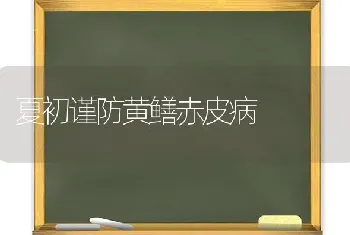 夏初谨防黄鳝赤皮病